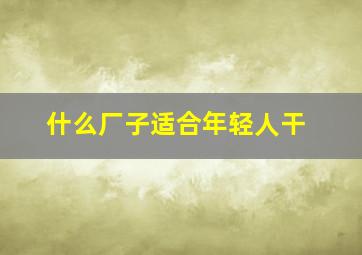 什么厂子适合年轻人干